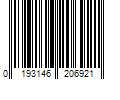 0 193146 206921